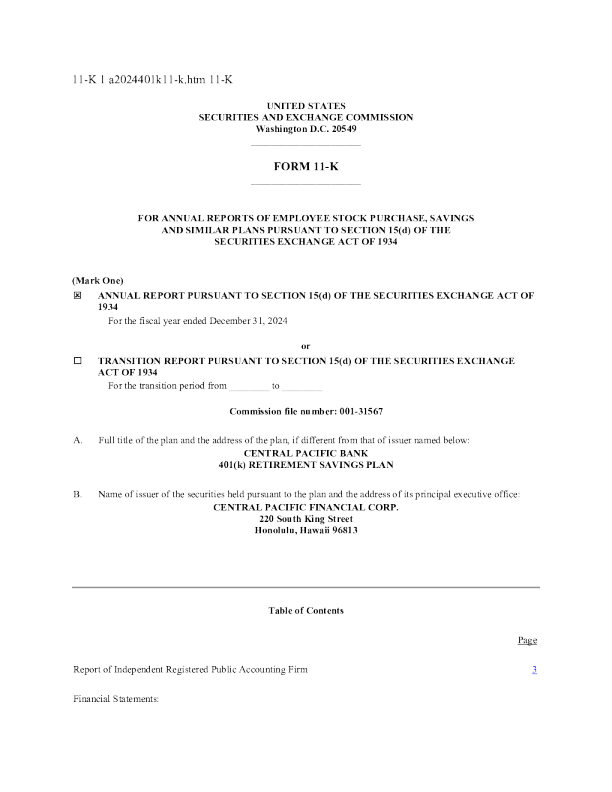 11-K 1 a2024401k11-k.htm 11-K

UNITED STATES
SECURITIES AND EXCHANGE COMMISSION
Washington D.C. 20549

FORM 11-K

FOR ANNUAL REPORTS OF EMPLOYEE STOCK PURCHASE, SAVINGS AND SIMILAR PLANS PURSUANT TO SECTION 15(d) OF THE SECURITIES EXCHANGE ACT OF 1934

(Mark One)

☒ ANNUAL REPORT PURSUANT TO SECTION 15(d) OF THE SECURITIES EXCHANGE ACT OF 1934

For the fiscal year ended December 31, 2024

or

☐ TRANSITION REPORT PURSUANT TO SECTION 15(d) OF THE SECURITIES EXCHANGE ACT OF 1934

For the transition period from ________ to ________

Commission file number: 001-31567

A. Full title of the plan and the address of the plan, if different from that of issuer named below:
CENTRAL PACIFIC BANK
401(k) RETIREMENT SAVINGS PLAN

B. Name of issuer of the securities held pursuant to the plan and the address of its principal executive office:
CENTRAL PACIFIC FINANCIAL CORP.
220 South King Street
Honolulu, Hawaii 96813

Table of Contents

Page

Report of Independent Registered Public Accounting Firm 3

Financial Statements: